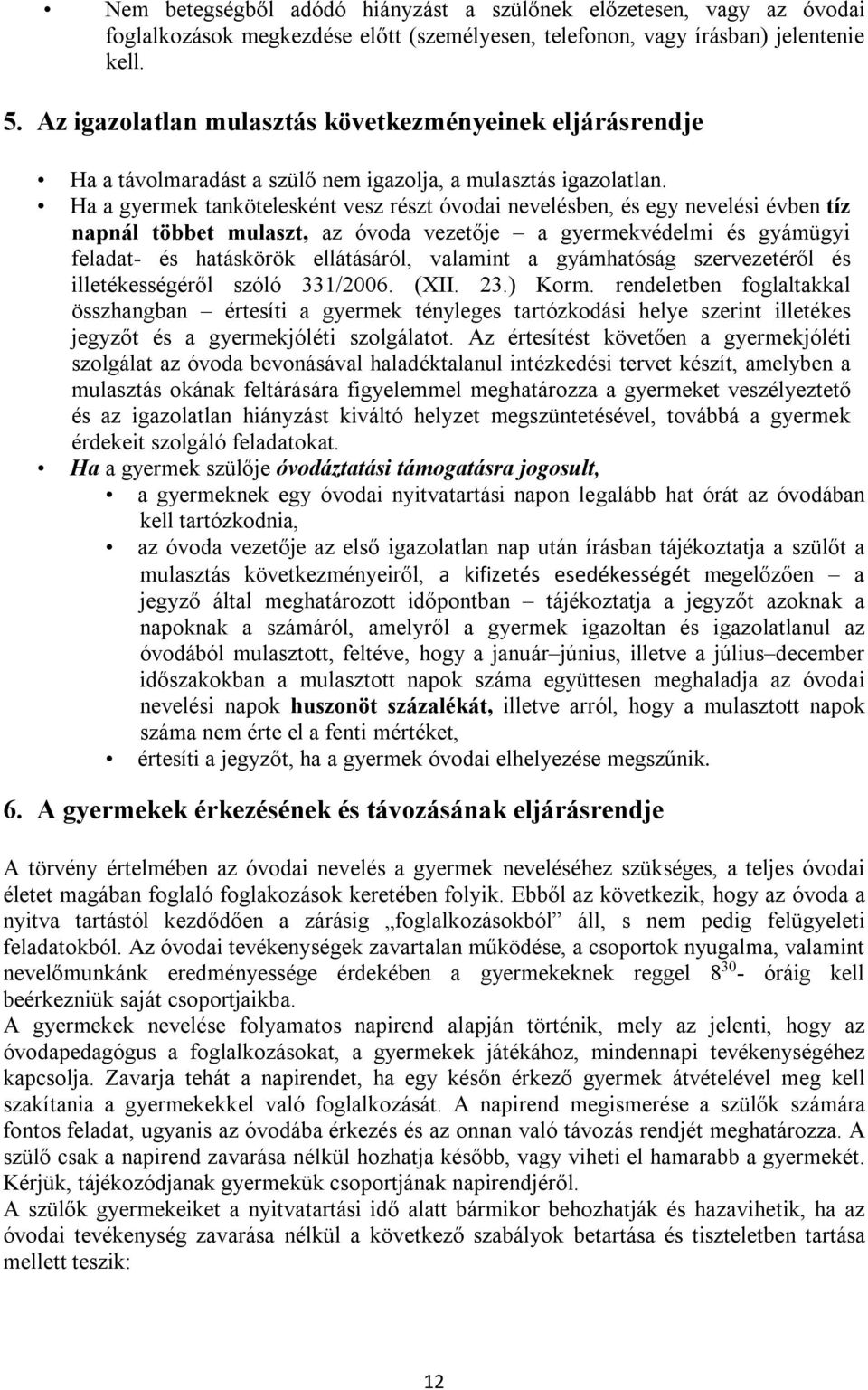 • Nem betegségből adódó hiányzást a szülőnek előzetesen, vagy az óvodai foglalkozások megkezdése előtt (személyesen, telefonon, vagy írásban) jelentenie kell.

5. Az igazolatlan mulasztás következményeinek eljárásrendje

• Ha a távolmaradást a szülő nem igazolja, a mulasztás igazolatlan.
• Ha a gyermek tankötelesként vesz részt óvodai nevelésben, és egy nevelési évben tíz napnál többet mulaszt, az óvoda vezetője – a gyermekvédelmi és gyámügyi feladat- és hatáskörök ellátásáról, valamint a gyámhatóság szervezetéről és illetékességéről szóló 331/2006. (XII. 23.) Korm. rendeletben foglaltakkal összhangban – értesíti a gyermek tényleges tartózkodási helye szerint illetékes jegyzőt és a gyermekjóléti szolgálatot. Az értesítést követően a gyermekjóléti szolgálat az óvoda bevonásával haladéktalanul intézkedési tervet készít, amelyben a mulasztás okának feltárására figyelemmel meghatározza a gyermeket veszélyeztető és az igazolatlan hiányzást kiváltó helyzet megszüntetésével, továbbá a gyermek érdekeit szolgáló feladatokat.
• Ha a gyermek szülője óvodáztatási támogatásra jogosult,
• a gyermeknek egy óvodai nyitvatartási napon legalább hat órát az óvodában kell tartózkodnia,
• az óvoda vezetője az első igazolatlan nap után írásban tájékoztatja a szülőt a mulasztás következményeiről, a kifizetés esedékességét megelőzően – a jegyző által meghatározott időpontban – tájékoztatja a jegyzőt azoknak a napoknak a számáról, amelyről a gyermek igazoltan és igazolatlanul az óvodából mulasztott, feltéve, hogy a január–június, illetve a július–december időszakokban a mulasztott napok száma együttesen meghaladja az óvodai nevelési napok huszonöt százalékát, illetve arról, hogy a mulasztott napok száma nem érte el a fenti mértéket,
• értesíti a jegyzőt, ha a gyermek óvodai elhelyezése megszűnik.

6. A gyermekek érkezésének és távozásának eljárásrendje

A törvény értelmében az óvodai nevelés a gyermek neveléséhez szükséges, a teljes óvodai életet magában foglaló foglakozások keretében folyik. Ebből az következik, hogy az óvoda a nyitva tartástól kezdődően a zárásig „foglalkozásokból” áll, s nem pedig felügyeleti feladatokból. Az óvodai tevékenységek zavartalan működése, a csoportok nyugalma, valamint nevelőmunkánk eredményessége érdekében a gyermekeknek reggel $8^{30}$- óráig kell beérkezniük saját csoportjaikba.
A gyermekek nevelése folyamatos napirend alapján történik, mely az jelenti, hogy az óvodapedagógus a foglalkozásokat, a gyermekek játékához, mindennapi tevékenységéhez kapcsolja. Zavarja tehát a napirendet, ha egy későn érkező gyermek átvételével meg kell szakítania a gyermekekkel való foglalkozását. A napirend megismerése a szülők számára fontos feladat, ugyanis az óvodába érkezés és az onnan való távozás rendjét meghatározza. A szülő csak a napirend zavarása nélkül hozhatja később, vagy viheti el hamarabb a gyermekét. Kérjük, tájékozódjanak gyermekük csoportjának napirendjéről.
A szülők gyermekeiket a nyitvatartási idő alatt bármikor behozhatják és hazavihetik, ha az óvodai tevékenység zavarása nélkül a következő szabályok betartása és tiszteletben tartása mellett teszik:

12